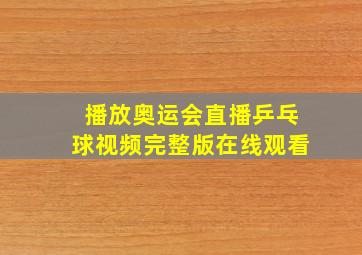 播放奥运会直播乒乓球视频完整版在线观看